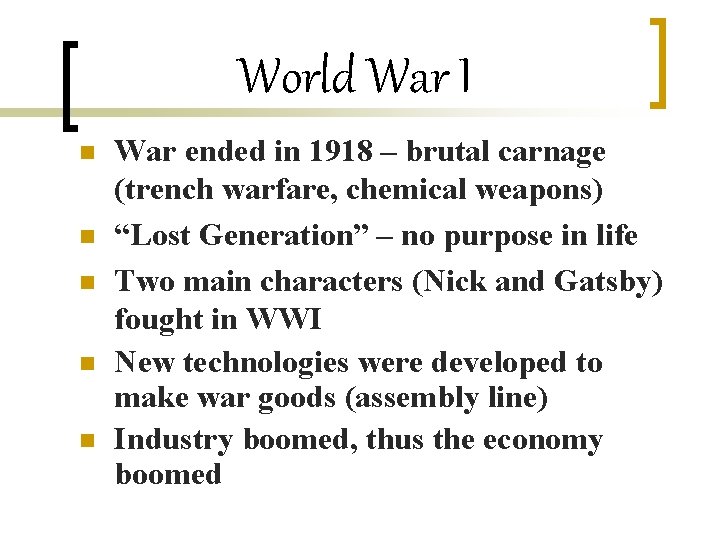 World War I

• War ended in 1918 – brutal carnage (trench warfare, chemical weapons)
• "Lost Generation" – no purpose in life
• Two main characters (Nick and Gatsby) fought in WWI
• New technologies were developed to make war goods (assembly line)
• Industry boomed, thus the economy boomed